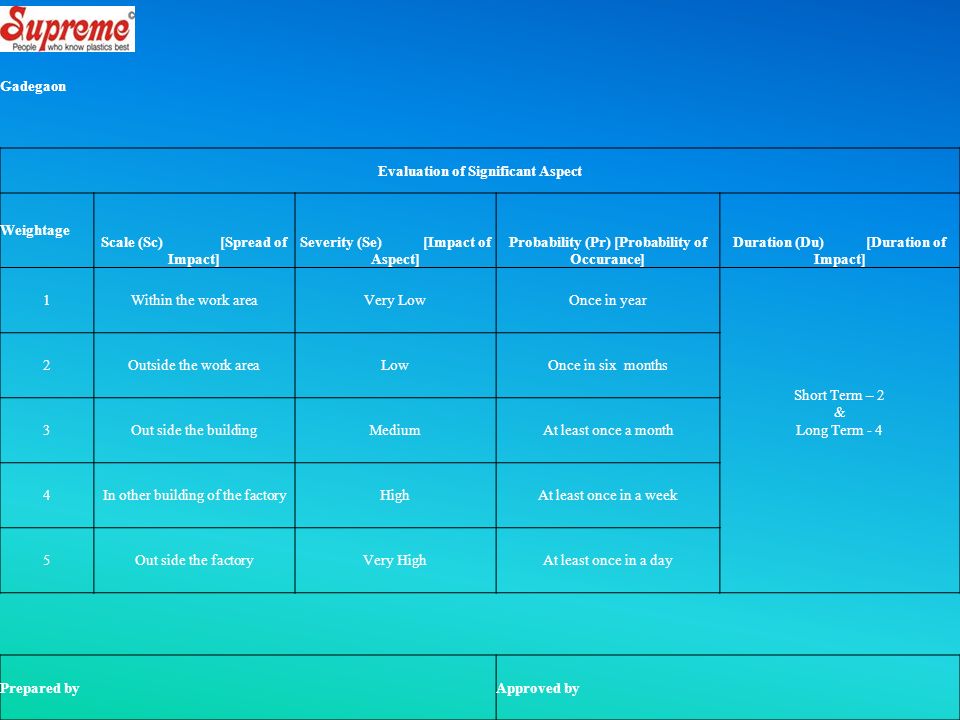 Supreme
People who know plastics best

Gadegaon

Evaluation of Significant Aspect

| Weightage | Scale (Sc) [Spread of Impact] | Severity (Se) [Impact of Aspect] | Probability (Pr) [Probability of Occurance] | Duration (Du) [Duration of Impact] |
|---|---|---|---|---|
| 1 | Within the work area | Very Low | Once in year | Short Term – 2 & Long Term - 4 |
| 2 | Outside the work area | Low | Once in six months | |
| 3 | Out side the building | Medium | At least once a month | |
| 4 | In other building of the factory | High | At least once in a week | |
| 5 | Out side the factory | Very High | At least once in a day | |

Prepared by

Approved by